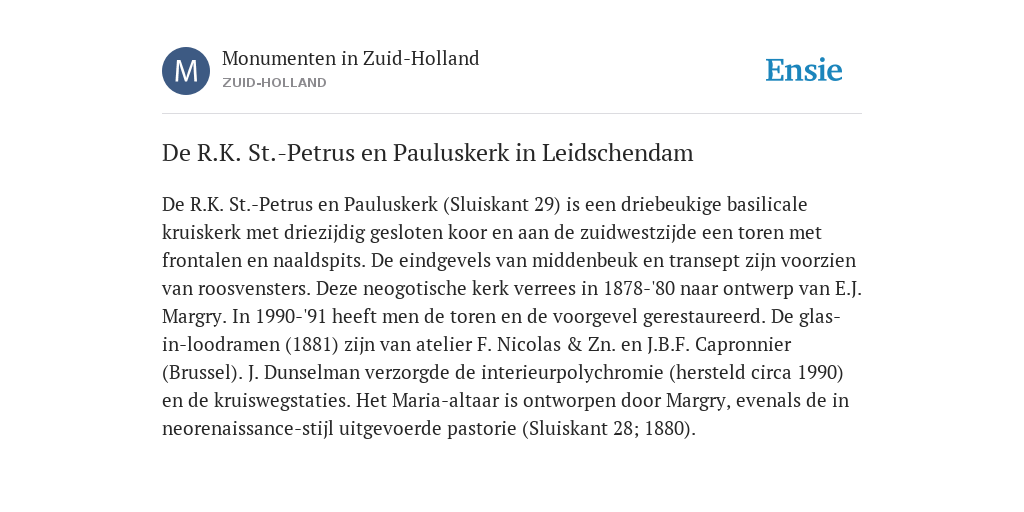 M

Monumenten in Zuid-Holland
ZUID-HOLLAND

Ensie

De R.K. St.-Petrus en Pauluskerk in Leidschendam

De R.K. St.-Petrus en Pauluskerk (Sluiskant 29) is een driebeukige basilicale kruiskerk met driezijdig gesloten koor en aan de zuidwestzijde een toren met frontalen en naaldspits. De eindgevels van middenbeuk en transept zijn voorzien van roosvensters. Deze neogotische kerk verrees in 1878-'80 naar ontwerp van E.J. Margry. In 1990-'91 heeft men de toren en de voorgevel gerestaureerd. De glas-in-loodramen (1881) zijn van atelier F. Nicolas & Zn. en J.B.F. Capronnier (Brussel). J. Dunselman verzorgde de interieurpolychromie (hersteld circa 1990) en de kruiswegstaties. Het Maria-altaar is ontworpen door Margry, evenals de in neorenaissance-stijl uitgevoerde pastorie (Sluiskant 28; 1880).